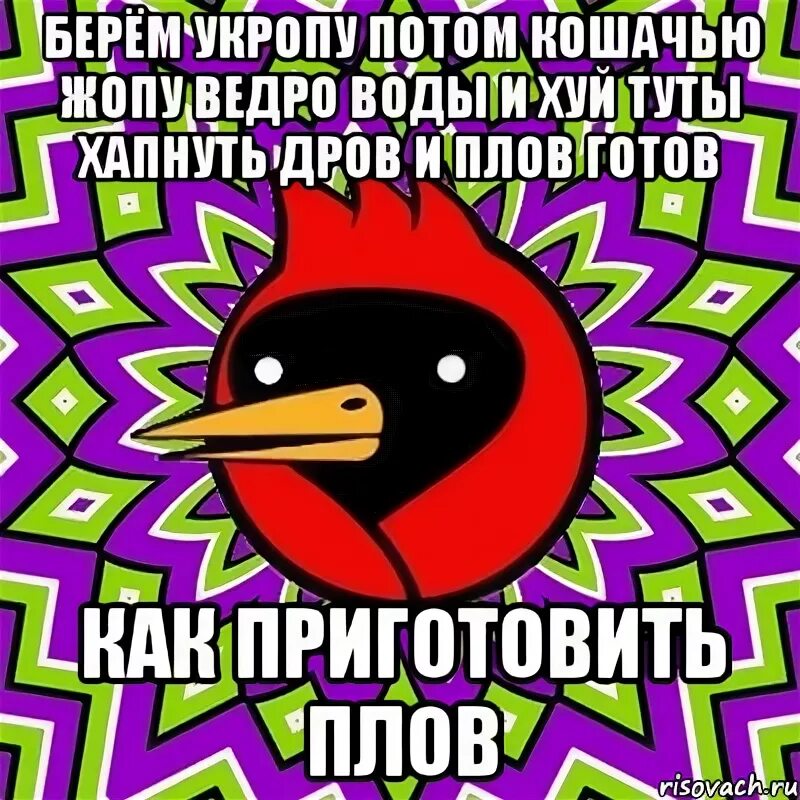 БЕРЁМ УКРОПУ ПОТОМ КОШАЧЬЮ ЖОПУ ВЕДРО ВОДЫ И ХУЙ ТУТЫ ХАПНУТЬ ДРОВ И ПЛОВ ГОТОВ

КАК ПРИГОТОВИТЬ ПЛОВ

risovach.ru